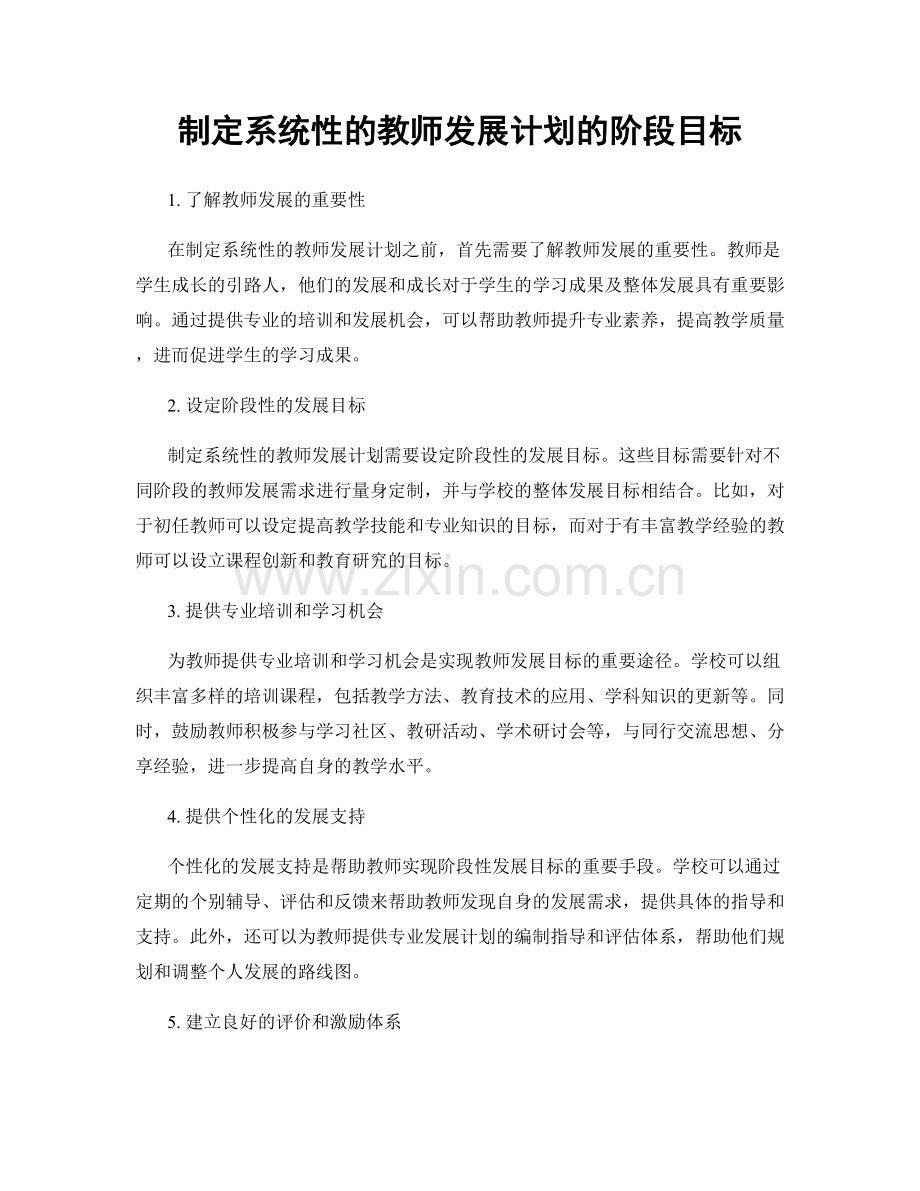 制定系统性的教师发展计划的阶段目标

1. 了解教师发展的重要性

在制定系统性的教师发展计划之前，首先需要了解教师发展的重要性。教师是学生成长的引路人，他们的发展和成长对于学生的学习成果及整体发展具有重要影响。通过提供专业的培训和发展机会，可以帮助教师提升专业素养，提高教学质量，进而促进学生的学习成果。

2. 设定阶段性的发展目标

制定系统性的教师发展计划需要设定阶段性的发展目标。这些目标需要针对不同阶段的教师发展需求进行量身定制，并与学校的整体发展目标相结合。比如，对于初任教师可以设定提高教学技能和专业知识的目标，而对于有丰富教学经验的教师可以设立课程创新和教育研究的目标。

www.zixin.com.cn

3. 提供专业培训和学习机会

为教师提供专业培训和学习机会是实现教师发展目标的重要途径。学校可以组织丰富多样的培训课程，包括教学方法、教育技术的应用、学科知识的更新等。同时，鼓励教师积极参与学习社区、教研活动、学术研讨会等，与同行交流思想、分享经验，进一步提高自身的教学水平。

4. 提供个性化的发展支持

个性化的发展支持是帮助教师实现阶段性发展目标的重要手段。学校可以通过定期的个别辅导、评估和反馈来帮助教师发现自身的发展需求，提供具体的指导和支持。此外，还可以为教师提供专业发展计划的编制指导和评估体系，帮助他们规划和调整个人发展的路线图。

5. 建立良好的评价和激励体系